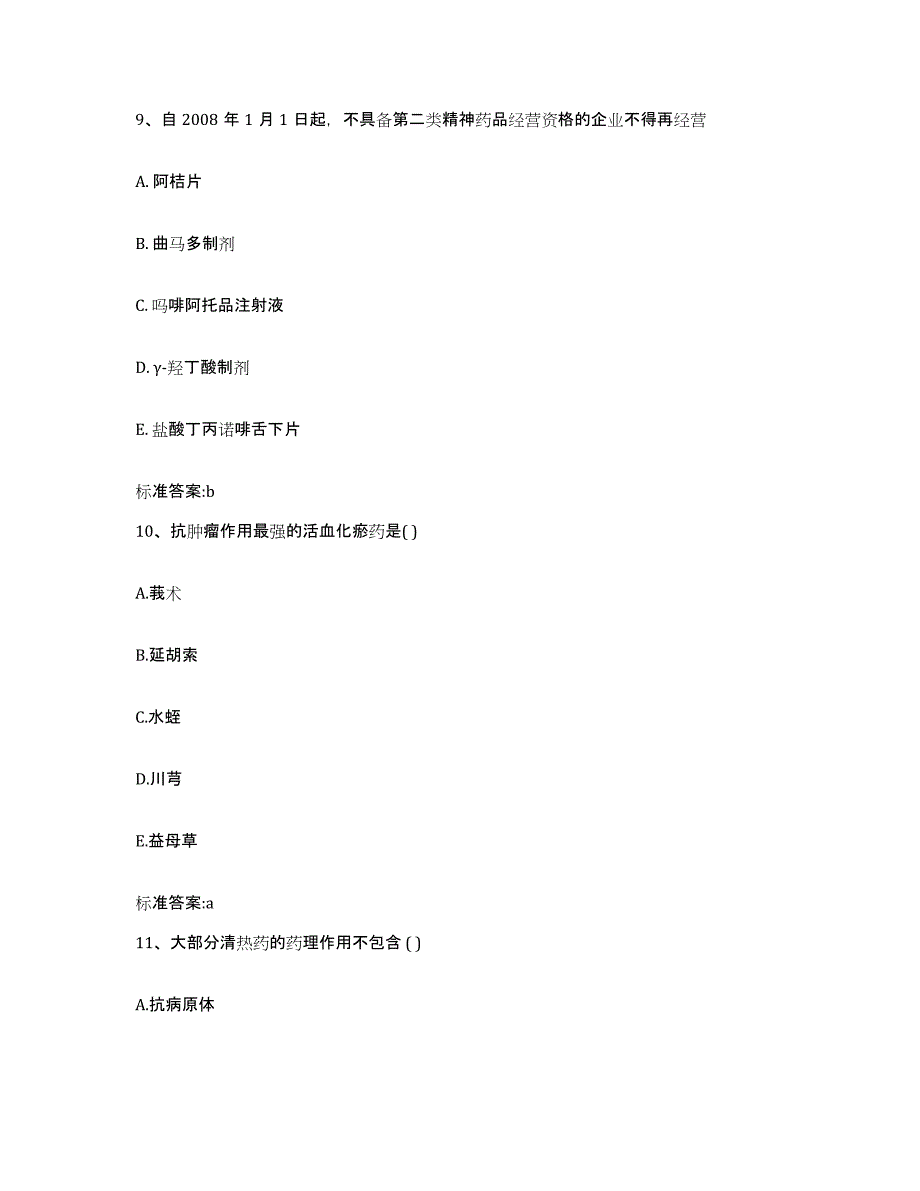 9、自 2008 年 1 月 1 日起，不具备第二类精神药品经营资格的企业不得再经营

A. 阿桔片

B. 曲马多制剂

C. 吗啡阿托品注射液

D. γ-羟丁酸制剂

E. 盐酸丁丙诺啡舌下片

标准答案:b

10、抗肿瘤作用最强的活血化瘀药是( )

A.莪术

B.延胡索

C.水蛭

D.川芎

E.益母草

标准答案:a

11、大部分清热药的药理作用不包含 ( )

A.抗病原体